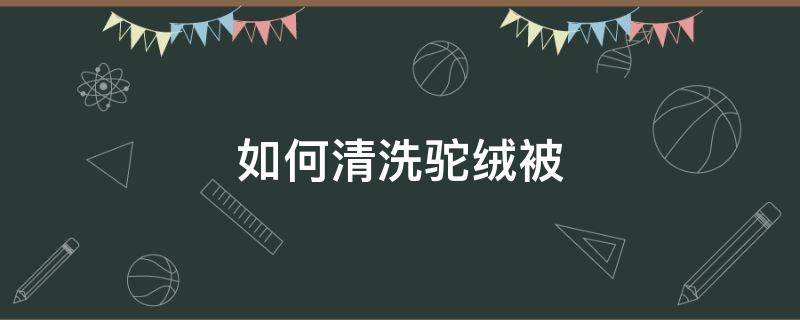 如何清洗驼绒被